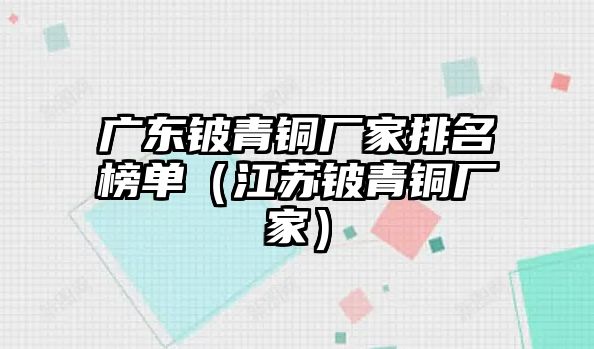 广东铍青铜厂家排名榜单（江苏铍青铜厂家）